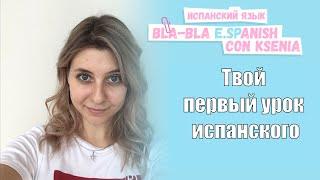 ИСПАНСКИЙ ЯЗЫК
BLA-BLA E.SPANISH CON KSENIA

Твой первый урок испанского